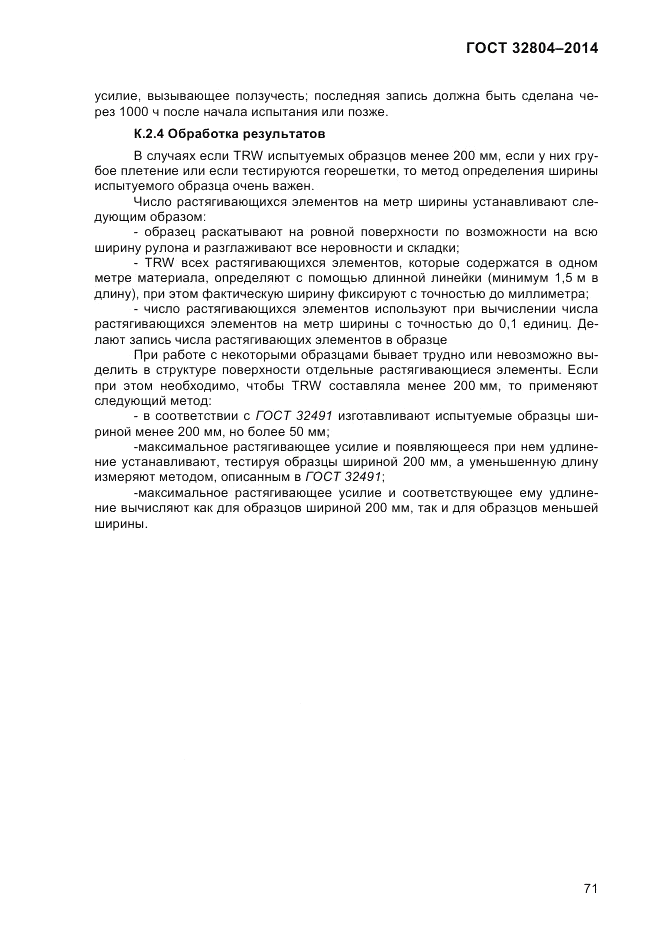 ГОСТ 32804–2014

усилие, вызывающее ползучесть; последняя запись должна быть сделана через 1000 ч после начала испытания или позже.

К.2.4 Обработка результатов

В случаях если TRW испытуемых образцов менее 200 мм, если у них грубое плетение или если тестируются георешетки, то метод определения ширины испытуемого образца очень важен.

Число растягивающихся элементов на метр ширины устанавливают следующим образом:

- образец раскатывают на ровной поверхности по возможности на всю ширину рулона и разглаживают все неровности и складки;

- TRW всех растягивающихся элементов, которые содержатся в одном метре материала, определяют с помощью длинной линейки (минимум 1,5 м в длину), при этом фактическую ширину фиксируют с точностью до миллиметра;

- число растягивающихся элементов используют при вычислении числа растягивающихся элементов на метр ширины с точностью до 0,1 единиц. Делают запись числа растягивающих элементов в образце

При работе с некоторыми образцами бывает трудно или невозможно выделить в структуре поверхности отдельные растягивающиеся элементы. Если при этом необходимо, чтобы TRW составляла менее 200 мм, то применяют следующий метод:

- в соответствии с ГОСТ 32491 изготавливают испытуемые образцы шириной менее 200 мм, но более 50 мм;

-максимальное растягивающее усилие и появляющееся при нем удлинение устанавливают, тестируя образцы шириной 200 мм, а уменьшенную длину измеряют методом, описанным в ГОСТ 32491;

-максимальное растягивающее усилие и соответствующее ему удлинение вычисляют как для образцов шириной 200 мм, так и для образцов меньшей ширины.

71